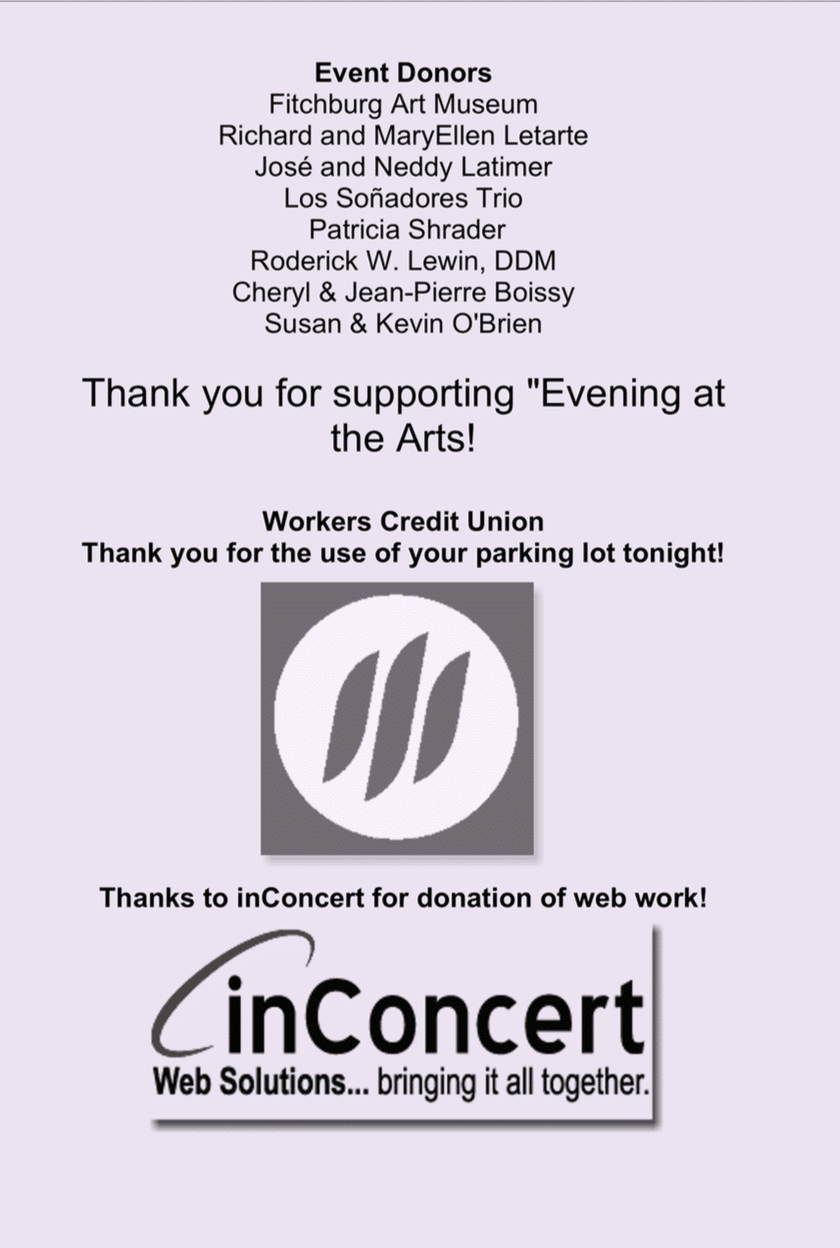 Event Donors
Fitchburg Art Museum
Richard and MaryEllen Letarte
José and Neddy Latimer
Los Soñadores Trio
Patricia Shrader
Roderick W. Lewin, DDM
Cheryl & Jean-Pierre Boissy
Susan & Kevin O'Brien

Thank you for supporting "Evening at the Arts!

Workers Credit Union
Thank you for the use of your parking lot tonight!

Thanks to inConcert for donation of web work!

inConcert
Web Solutions... bringing it all together.